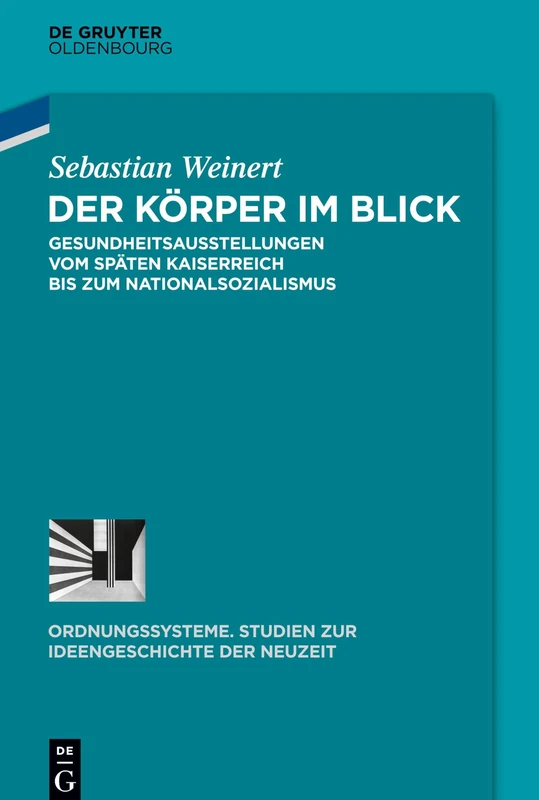 DE GRUYTER
OLDENBOURG

Sebastian Weinert

DER KÖRPER IM BLICK

GESUNDHEITSAUSSTELLUNGEN VOM SPÄTEN KAISERREICH BIS ZUM NATIONALSOZIALISMUS

ORDNUNGSSYSTEME. STUDIEN ZUR IDEENGESCHICHTE DER NEUZEIT

DE
G